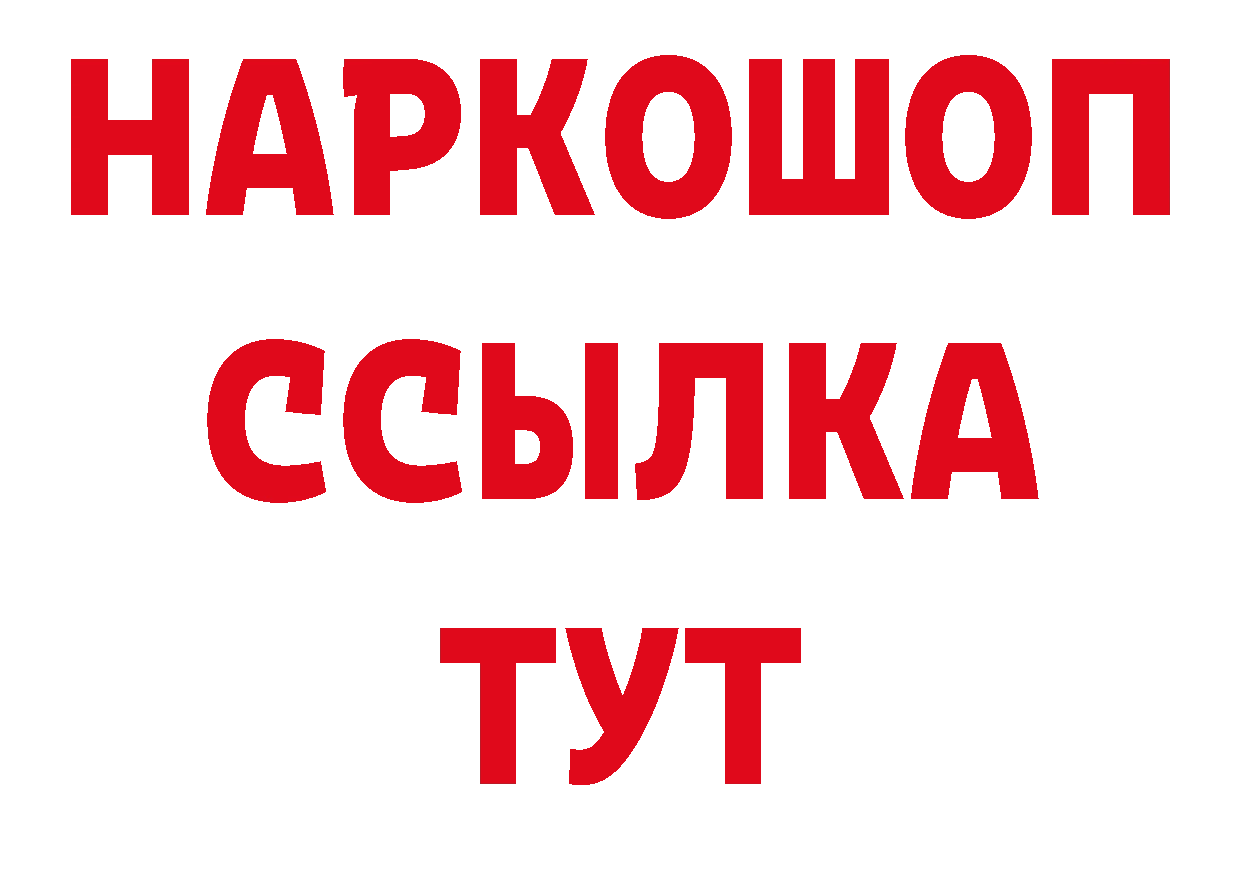 НАРКОШОП
ССЫЛКА
ТУТ